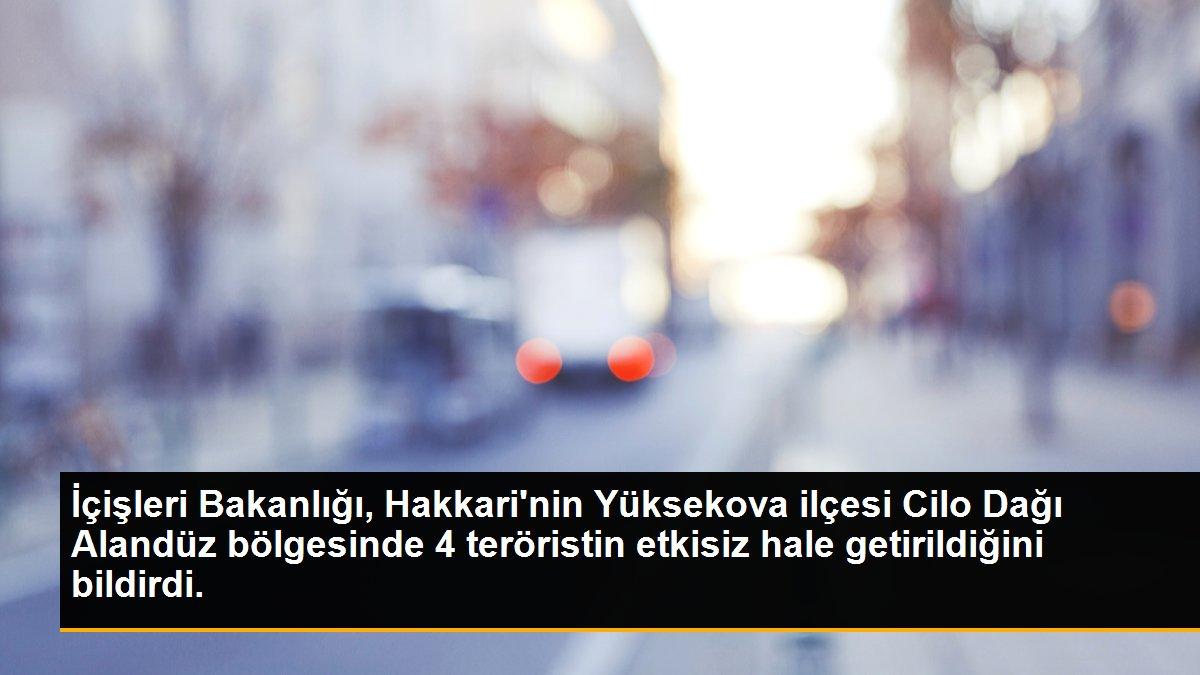 İçişleri Bakanlığı, Hakkari'nin Yüksekova ilçesi Cilo Dağı Alandüz bölgesinde 4 teröristin etkisiz hale getirildiğini bildirdi.